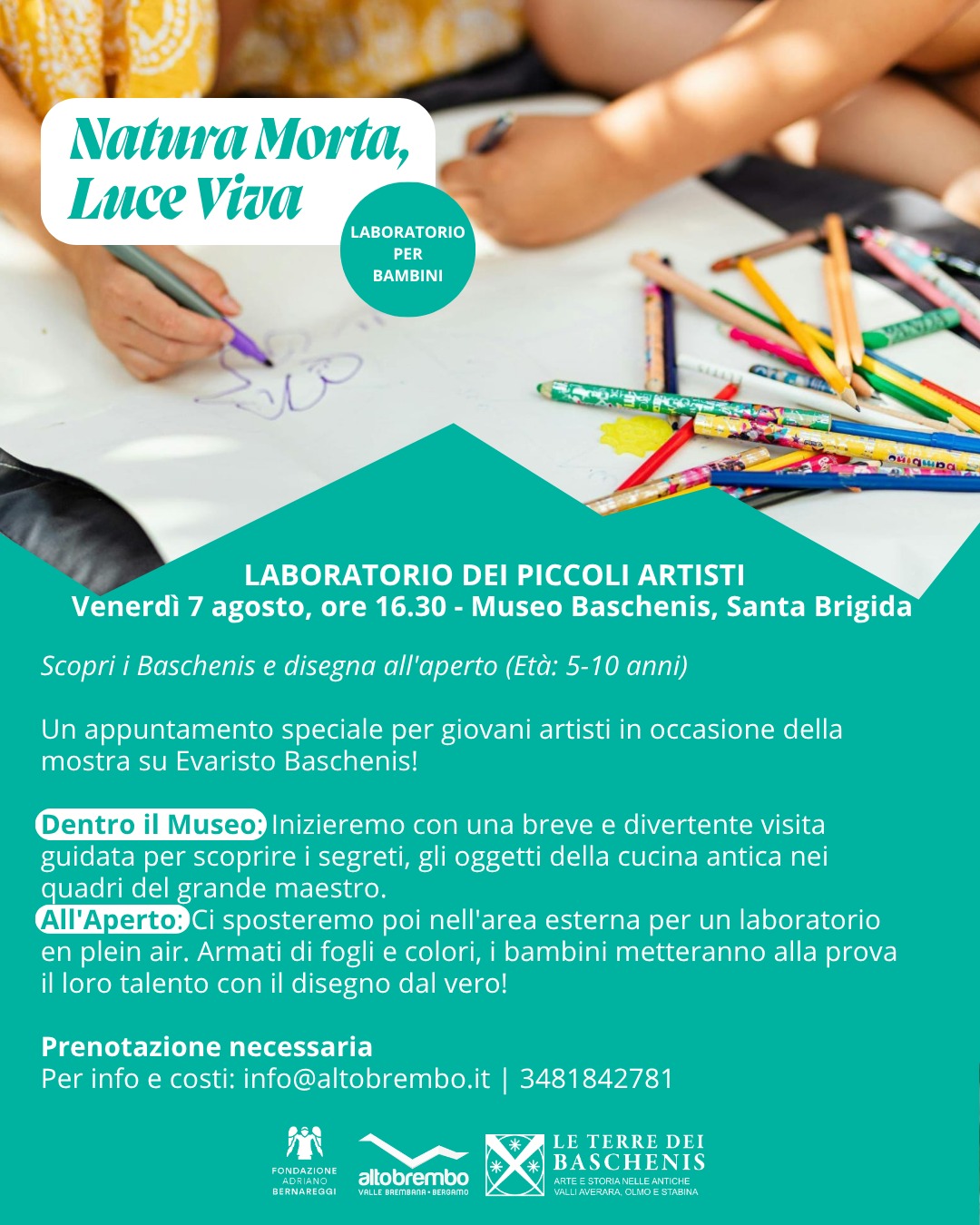 Natura Morta, Luce Viva

LABORATORIO PER BAMBINI

LABORATORIO DEI PICCOLI ARTISTI
Venerdì 7 agosto, ore 16.30 - Museo Baschenis, Santa Brigida

Scopri i Baschenis e disegna all'aperto (Età: 5-10 anni)

Un appuntamento speciale per giovani artisti in occasione della mostra su Evaristo Baschenis!

Dentro il Museo: Inizieremo con una breve e divertente visita guidata per scoprire i segreti, gli oggetti della cucina antica nei quadri del grande maestro.
All'Aperto: Ci sposteremo poi nell'area esterna per un laboratorio en plein air. Armati di fogli e colori, i bambini metteranno alla prova il loro talento con il disegno dal vero!

Prenotazione necessaria
Per info e costi: info@altobrembo.it | 3481842781

FONDAZIONE ADRIANO BERNAREGGI

altobrembo
VALLE BREMBANA • BERGAMO

LE TERRE DEI BASCHENIS
ARTE E STORIA NELLE ANTICHE VALLI AVERARA, OLMO E STABINA